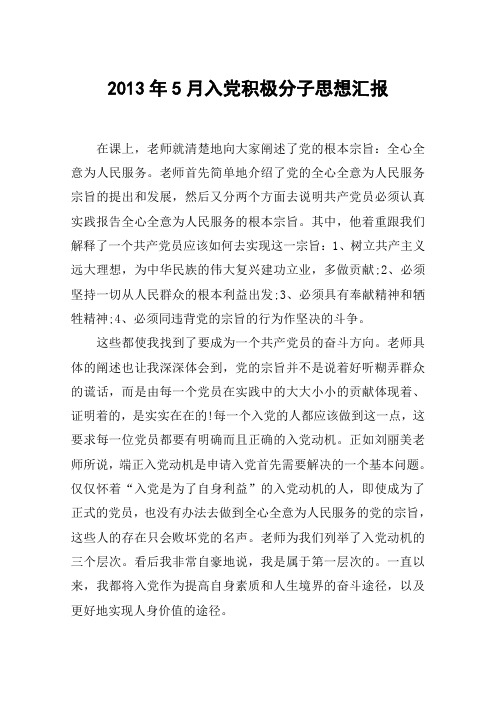 2013年5月入党积极分子思想汇报

在课上，老师就清楚地向大家阐述了党的根本宗旨：全心全意为人民服务。老师首先简单地介绍了党的全心全意为人民服务宗旨的提出和发展，然后又分两个方面去说明共产党员必须认真实践报告全心全意为人民服务的根本宗旨。其中，他着重跟我们解释了一个共产党员应该如何去实现这一宗旨：1、树立共产主义远大理想，为中华民族的伟大复兴建功立业，多做贡献;2、必须坚持一切从人民群众的根本利益出发;3、必须具有奉献精神和牺牲精神;4、必须同违背党的宗旨的行为作坚决的斗争。

这些都使我找到了要成为一个共产党员的奋斗方向。老师具体的阐述也让我深深体会到，党的宗旨并不是说着好听糊弄群众的谎话，而是由每一个党员在实践中的大大小小的贡献体现着、证明着的，是实实在在的!每一个入党的人都应该做到这一点，这要求每一位党员都要有明确而且正确的入党动机。正如刘丽美老师所说，端正入党动机是申请入党首先需要解决的一个基本问题。仅仅怀着“入党是为了自身利益”的入党动机的人，即使成为了正式的党员，也没有办法去做到全心全意为人民服务的党的宗旨，这些人的存在只会败坏党的名声。老师为我们列举了入党动机的三个层次。看后我非常自豪地说，我是属于第一层次的。一直以来，我都将入党作为提高自身素质和人生境界的奋斗途径，以及更好地实现人身价值的途径。